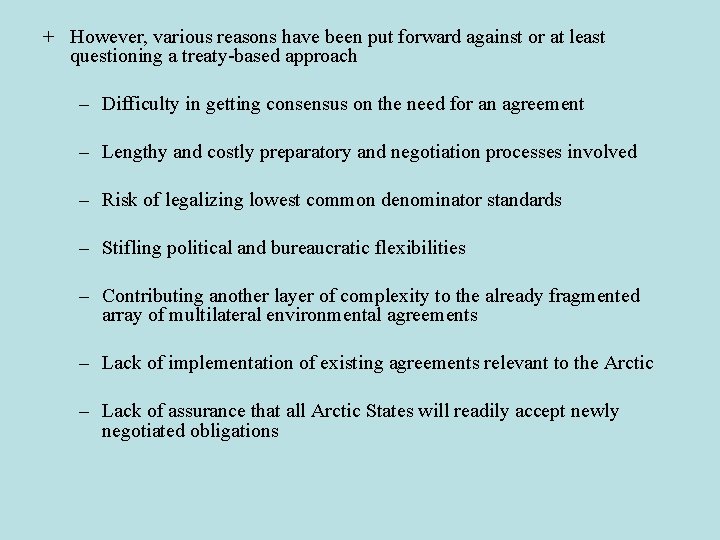 + However, various reasons have been put forward against or at least questioning a treaty-based approach

– Difficulty in getting consensus on the need for an agreement

– Lengthy and costly preparatory and negotiation processes involved

– Risk of legalizing lowest common denominator standards

– Stifling political and bureaucratic flexibilities

– Contributing another layer of complexity to the already fragmented array of multilateral environmental agreements

– Lack of implementation of existing agreements relevant to the Arctic

– Lack of assurance that all Arctic States will readily accept newly negotiated obligations